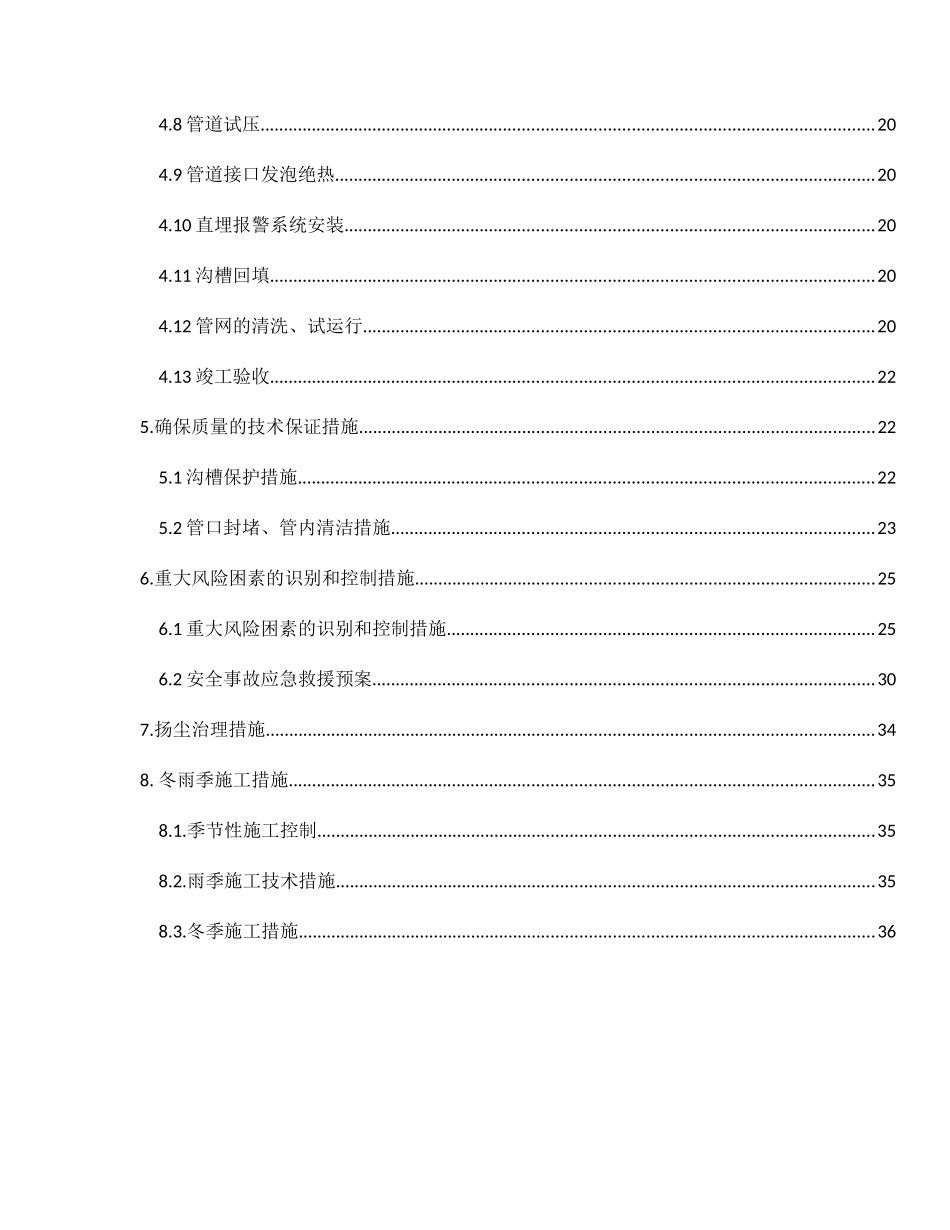 4.8管道试压 20

4.9管道接口发泡绝热 20

4.10直埋报警系统安装 20

4.11沟槽回填 20

4.12管网的清洗、试运行 20

4.13竣工验收 22

5.确保质量的技术保证措施 22

5.1沟槽保护措施 22

5.2管口封堵、管内清洁措施 23

6.重大风险困素的识别和控制措施 25

6.1重大风险困素的识别和控制措施 25

6.2安全事故应急救援预案 30

7.扬尘治理措施 34

8.冬雨季施工措施 35

8.1.季节性施工控制 35

8.2.雨季施工技术措施 35

8.3.冬季施工措施 36